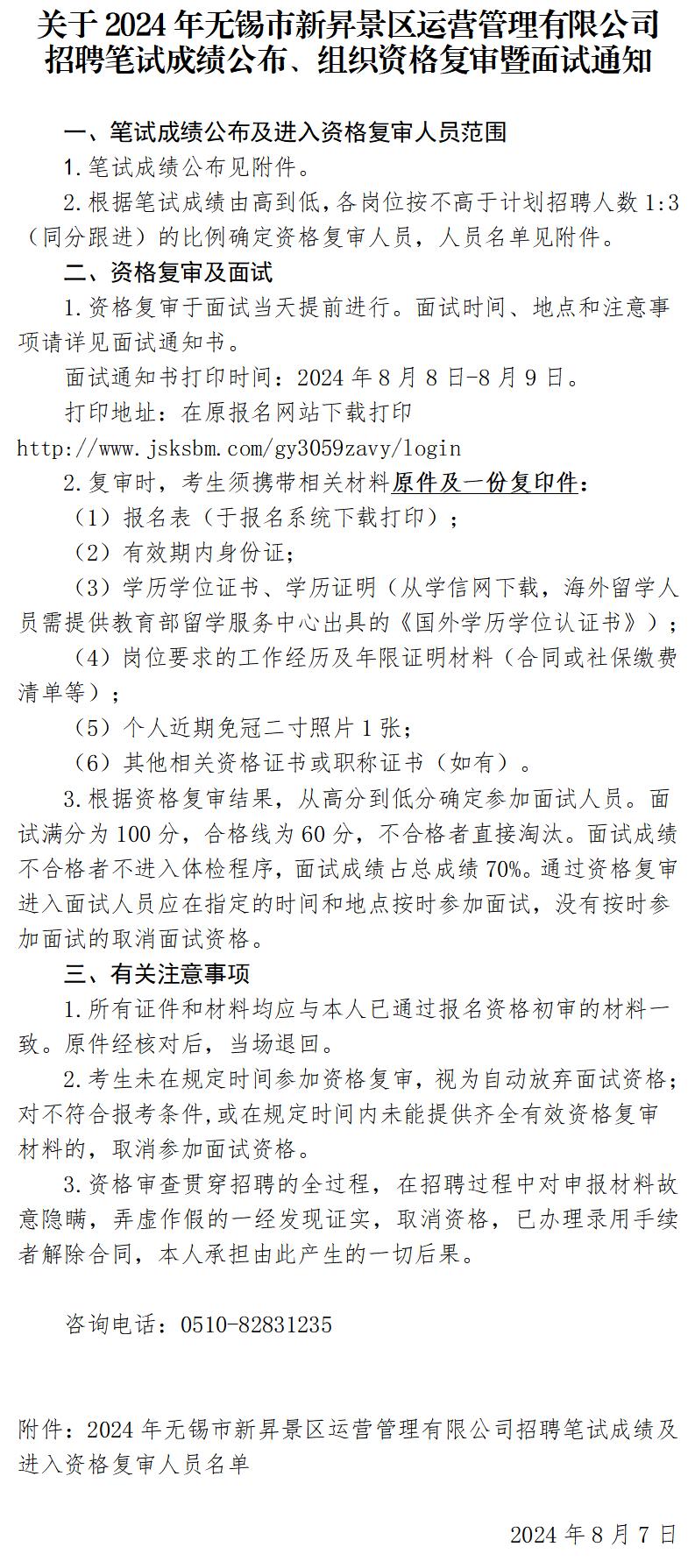 关于 2024 年无锡市新昇景区运营管理有限公司招聘笔试成绩公布、组织资格复审暨面试通知

一、笔试成绩公布及进入资格复审人员范围

1.笔试成绩公布见附件。

2.根据笔试成绩由高到低，各岗位按不高于计划招聘人数 1:3（同分跟进）的比例确定资格复审人员，人员名单见附件。

二、资格复审及面试

1.资格复审于面试当天提前进行。面试时间、地点和注意事项请详见面试通知书。

面试通知书打印时间：2024 年 8 月 8 日-8 月 9 日。

打印地址：在原报名网站下载打印 http://www.jsksbm.com/gy3059zavy/login

2.复审时，考生须携带相关材料原件及一份复印件：

（1）报名表（于报名系统下载打印）；

（2）有效期内身份证；

（3）学历学位证书、学历证明（从学信网下载，海外留学人员需提供教育部留学服务中心出具的《国外学历学位认证书》）；

（4）岗位要求的工作经历及年限证明材料（合同或社保缴费清单等）；

（5）个人近期免冠二寸照片 1 张；

（6）其他相关资格证书或职称证书（如有）。

3.根据资格复审结果，从高分到低分确定参加面试人员。面试满分为 100 分，合格线为 60 分，不合格者直接淘汰。面试成绩不合格者不进入体检程序，面试成绩占总成绩 70%。通过资格复审进入面试人员应在指定的时间和地点按时参加面试，没有按时参加面试的取消面试资格。

三、有关注意事项

1.所有证件和材料均应与本人已通过报名资格初审的材料一致。原件经核对后，当场退回。

2.考生未在规定时间参加资格复审，视为自动放弃面试资格；对不符合报考条件，或在规定时间内未能提供齐全有效资格复审材料的，取消参加面试资格。

3.资格审查贯穿招聘的全过程，在招聘过程中对申报材料故意隐瞒，弄虚作假的一经发现证实，取消资格，已办理录用手续者解除合同，本人承担由此产生的一切后果。

咨询电话：0510-82831235

附件：2024 年无锡市新昇景区运营管理有限公司招聘笔试成绩及进入资格复审人员名单

2024 年 8 月 7 日